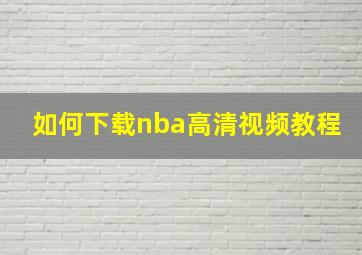 如何下载nba高清视频教程